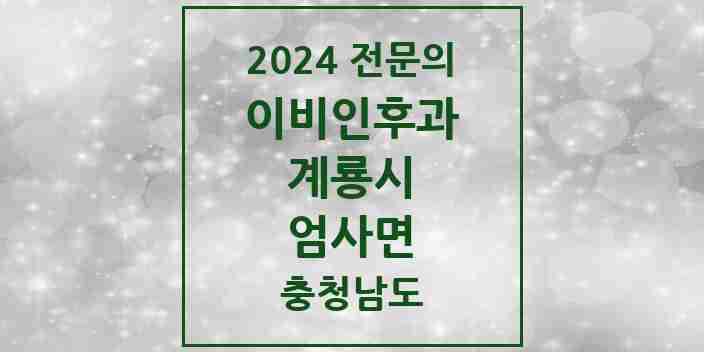 2024 전문의
이비인후과
계룡시
엄사면
충청남도